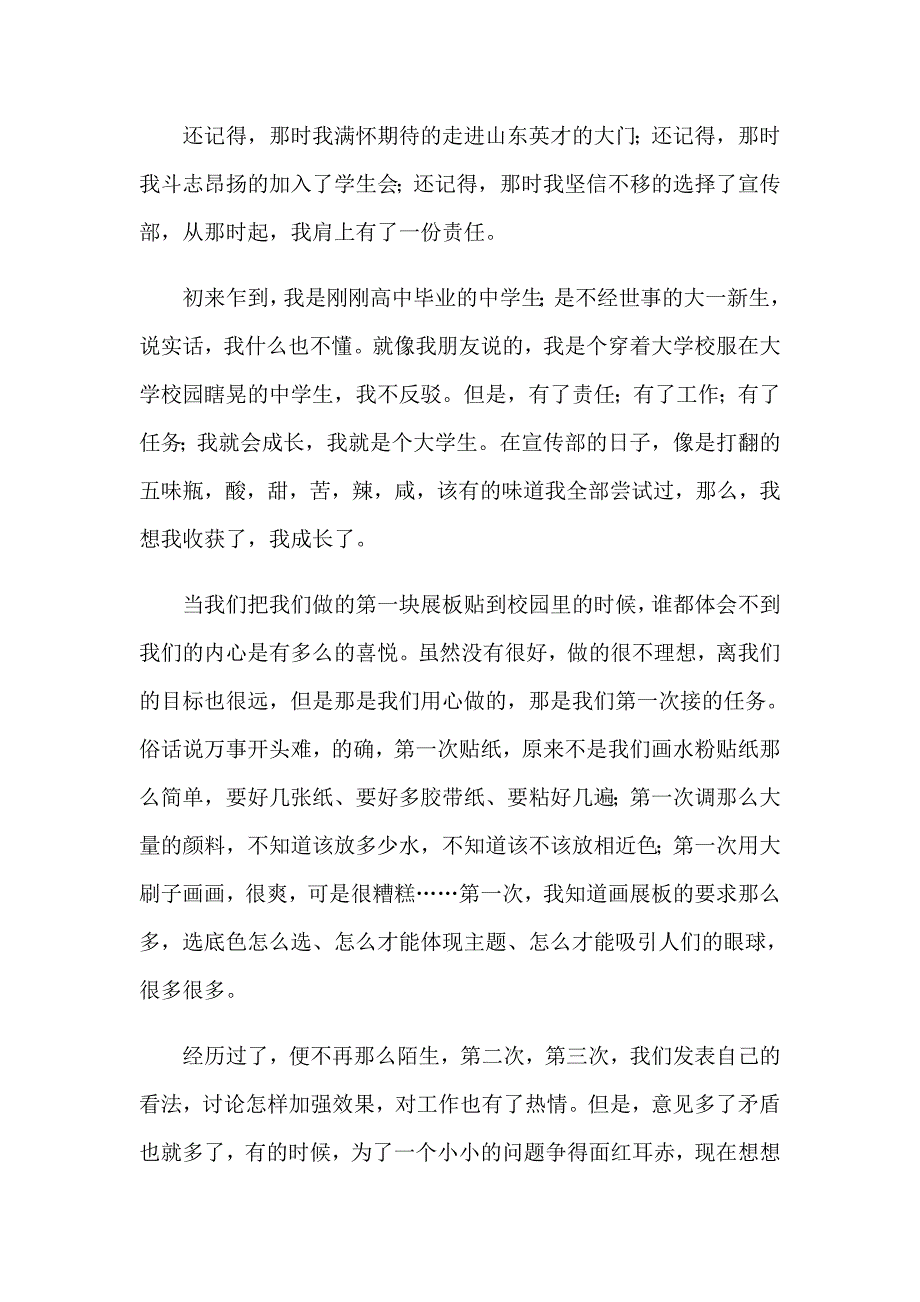 还记得，那时我满怀期待的走进山东英才的大门；还记得，那时我斗志昂扬的加入了学生会；还记得，那时我坚信不移的选择了宣传部，从那时起，我肩上有了一份责任。

初来乍到，我是刚刚高中毕业的中学生；是不经世事的大一新生，说实话，我什么也不懂。就像我朋友说的，我是个穿着大学校服在大学校园瞎晃的中学生，我不反驳。但是，有了责任；有了工作；有了任务；我就会成长，我就是个大学生。在宣传部的日子，像是打翻的五味瓶，酸，甜，苦，辣，咸，该有的味道我全部尝试过，那么，我想我收获了，我成长了。

当我们把我们做的第一块展板贴到校园里的时候，谁都体会不到我们的内心是有多么的喜悦。虽然没有很好，做的很不理想，离我们的目标也很远，但是那是我们用心做的，那是我们第一次接的任务。俗话说万事开头难，的确，第一次贴纸，原来不是我们画水粉贴纸那么简单，要好几张纸、要好多胶带纸、要粘好几遍；第一次调那么大量的颜料，不知道该放多少水，不知道该不该放相近色；第一次用大刷子画画，很爽，可是很糟糕……第一次，我知道画展板的要求那么多，选底色怎么选、怎么才能体现主题、怎么才能吸引人们的眼球，很多很多。

经历过了，便不再那么陌生，第二次，第三次，我们发表自己的看法，讨论怎样加强效果，对工作也有了热情。但是，意见多了矛盾也就多了，有的时候，为了一个小小的问题争得面红耳赤，现在想想